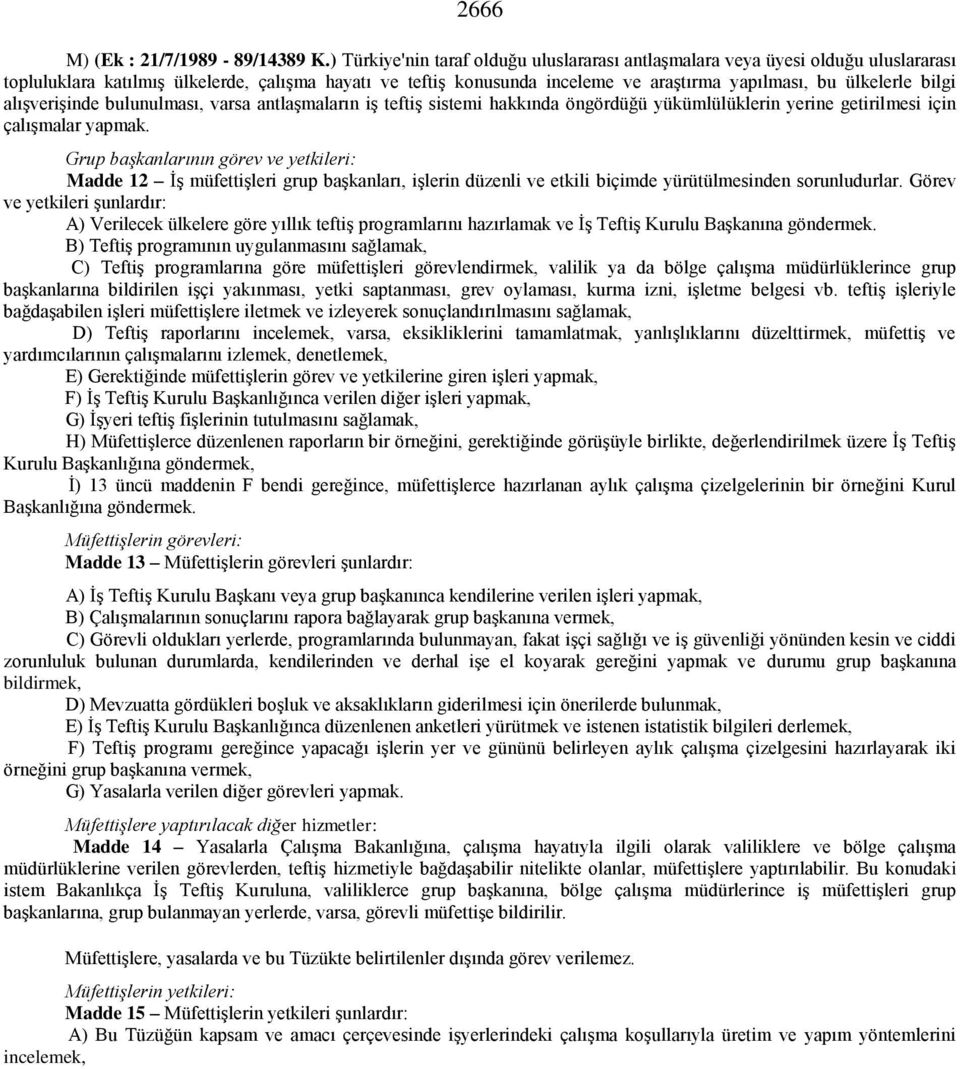 2666

M) (Ek : 21/7/1989 - 89/14389 K.) Türkiye'nin taraf olduğu uluslararası antlaşmalara veya üyesi olduğu uluslararası topluluklara katılmış ülkelerde, çalışma hayatı ve teftiş konusunda inceleme ve araştırma yapılması, bu ülkelerle bilgi alışverişinde bulunulması, varsa antlaşmaların iş teftiş sistemi hakkında öngördüğü yükümlülüklerin yerine getirilmesi için çalışmalar yapmak.

Grup başkanlarının görev ve yetkileri:

Madde 12 – İş müfettişleri grup başkanları, işlerin düzenli ve etkili biçimde yürütülmesinden sorunludurlar. Görev ve yetkileri şunlardır:

A) Verilecek ülkelere göre yıllık teftiş programlarını hazırlamak ve İş Teftiş Kurulu Başkanına göndermek.

B) Teftiş programının uygulanmasını sağlamak,

C) Teftiş programlarına göre müfettişleri görevlendirmek, valilik ya da bölge çalışma müdürlüklerince grup başkanlarına bildirilen işçi yakınması, yetki saptanması, grev oylaması, kurma izni, işletme belgesi vb. teftiş işleriyle bağdaşabilen işleri müfettişlere iletmek ve izleyerek sonuçlandırılmasını sağlamak,

D) Teftiş raporlarını incelemek, varsa, eksikliklerini tamamlatmak, yanlışlıklarını düzelttirmek, müfettiş ve yardımcılarının çalışmalarını izlemek, denetlemek,

E) Gerektiğinde müfettişlerin görev ve yetkilerine giren işleri yapmak,

F) İş Teftiş Kurulu Başkanlığınca verilen diğer işleri yapmak,

G) İşyeri teftiş fişlerinin tutulmasını sağlamak,

H) Müfettişlerce düzenlenen raporların bir örneğini, gerektiğinde görüşüyle birlikte, değerlendirilmek üzere İş Teftiş Kurulu Başkanlığına göndermek,

İ) 13 üncü maddenin F bendi gereğince, müfettişlerce hazırlanan aylık çalışma çizelgelerinin bir örneğini Kurul Başkanlığına göndermek.

Müfettişlerin görevleri:

Madde 13 – Müfettişlerin görevleri şunlardır:

A) İş Teftiş Kurulu Başkanı veya grup başkanınca kendilerine verilen işleri yapmak,

B) Çalışmalarının sonuçlarını rapora bağlayarak grup başkanına vermek,

C) Görevli oldukları yerlerde, programlarında bulunmayan, fakat işçi sağlığı ve iş güvenliği yönünden kesin ve ciddi zorunluluk bulunan durumlarda, kendilerinden ve derhal işe el koyarak gereğini yapmak ve durumu grup başkanına bildirmek,

D) Mevzuatta gördükleri boşluk ve aksaklıkların giderilmesi için önerilerde bulunmak,

E) İş Teftiş Kurulu Başkanlığınca düzenlenen anketleri yürütmek ve istenen istatistik bilgileri derlemek,

F) Teftiş programı gereğince yapacağı işlerin yer ve gününü belirleyen aylık çalışma çizelgesini hazırlayarak iki örneğini grup başkanına vermek,

G) Yasalarla verilen diğer görevleri yapmak.

Müfettişlere yaptırılacak diğer hizmetler:

Madde 14 – Yasalarla Çalışma Bakanlığına, çalışma hayatıyla ilgili olarak valiliklere ve bölge çalışma müdürlüklerine verilen görevlerden, teftiş hizmetiyle bağdaşabilir nitelikte olanlar, müfettişlere yaptırılabilir. Bu konudaki istem Bakanlıkça İş Teftiş Kuruluna, valiliklerce grup başkanına, bölge çalışma müdürlerince iş müfettişleri grup başkanlarına, grup bulanmayan yerlerde, varsa, görevli müfettişe bildirilir.

Müfettişlere, yasalarda ve bu Tüzükte belirtilenler dışında görev verilemez.

Müfettişlerin yetkileri:

Madde 15 – Müfettişlerin yetkileri şunlardır:

A) Bu Tüzüğün kapsam ve amacı çerçevesinde işyerlerindeki çalışma koşullarıyla üretim ve yapım yöntemlerini incelemek,